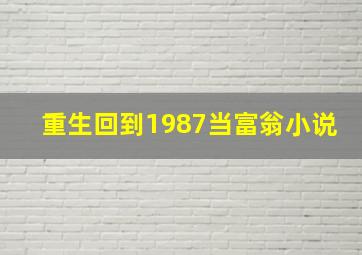 重生回到1987当富翁小说